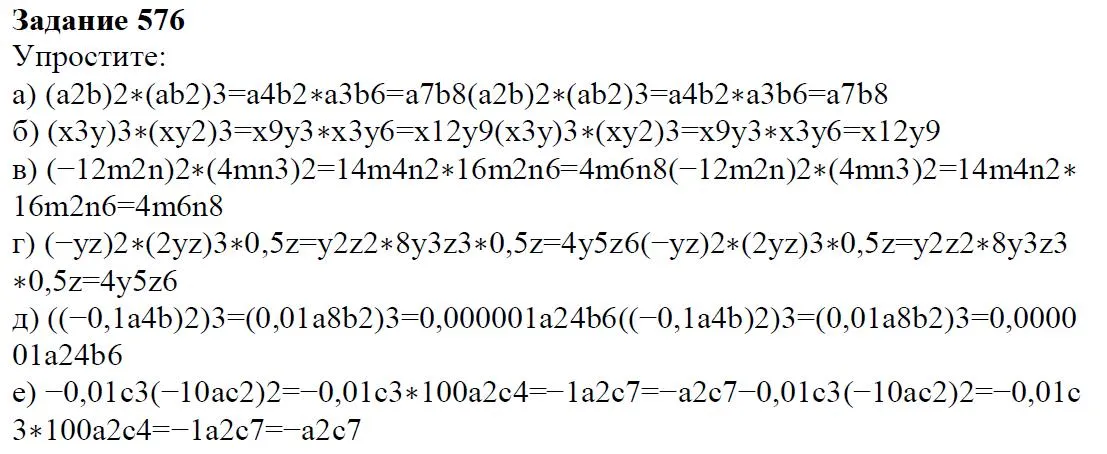 **Задание 576**
Упростите:
а) (a2b)2∗(ab2)3=a4b2∗a3b6=a7b8(a2b)2∗(ab2)3=a4b2∗a3b6=a7b8
б) (x3y)3∗(xy2)3=x9y3∗x3y6=x12y9(x3y)3∗(xy2)3=x9y3∗x3y6=x12y9
в) (−12m2n)2∗(4mn3)2=14m4n2∗16m2n6=4m6n8(−12m2n)2∗(4mn3)2=14m4n2∗16m2n6=4m6n8
г) (−yz)2∗(2yz)3∗0,5z=y2z2∗8y3z3∗0,5z=4y5z6(−yz)2∗(2yz)3∗0,5z=y2z2∗8y3z3∗0,5z=4y5z6
д) ((−0,1a4b)2)3=(0,01a8b2)3=0,000001a24b6((−0,1a4b)2)3=(0,01a8b2)3=0,000001a24b6
е) −0,01c3(−10ac2)2=−0,01c3∗100a2c4=−1a2c7=−a2c7−0,01c3(−10ac2)2=−0,01c3∗100a2c4=−1a2c7=−a2c7